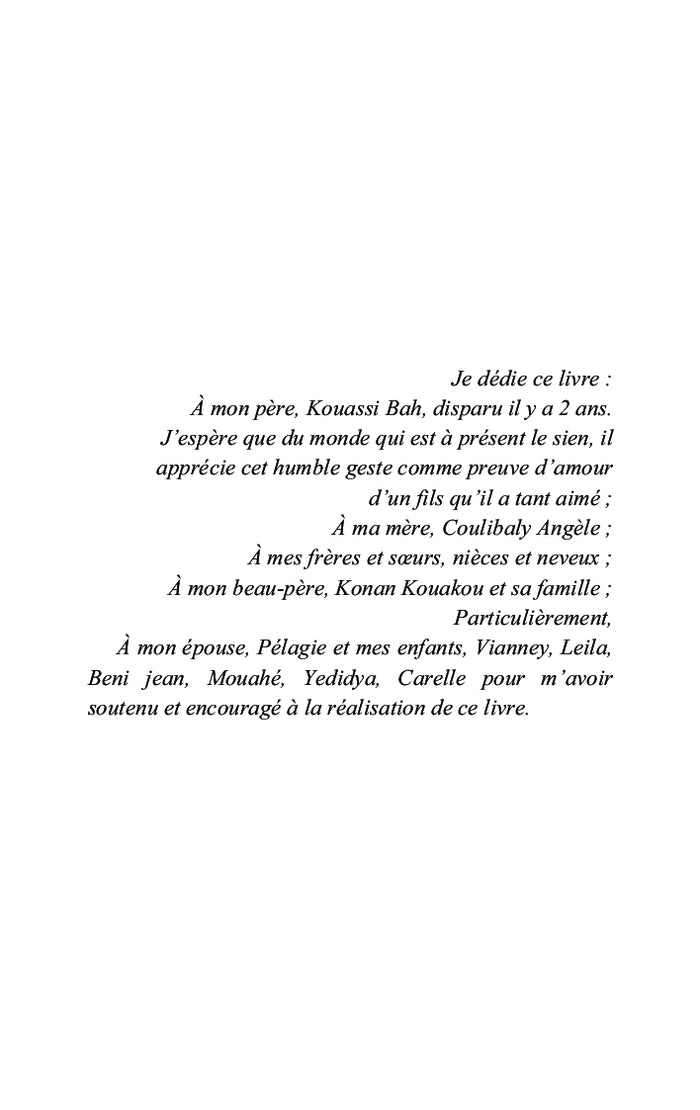 Je dédie ce livre :

À mon père, Kouassi Bah, disparu il y a 2 ans. J'espère que du monde qui est à présent le sien, il apprécie cet humble geste comme preuve d'amour d'un fils qu'il a tant aimé ;

À ma mère, Coulibaly Angèle ;

À mes frères et sœurs, nièces et neveux ;

À mon beau-père, Konan Kouakou et sa famille ;

Particulièrement,

À mon épouse, Pélagie et mes enfants, Vianney, Leila, Beni jean, Mouahé, Yedidya, Carelle pour m'avoir soutenu et encouragé à la réalisation de ce livre.